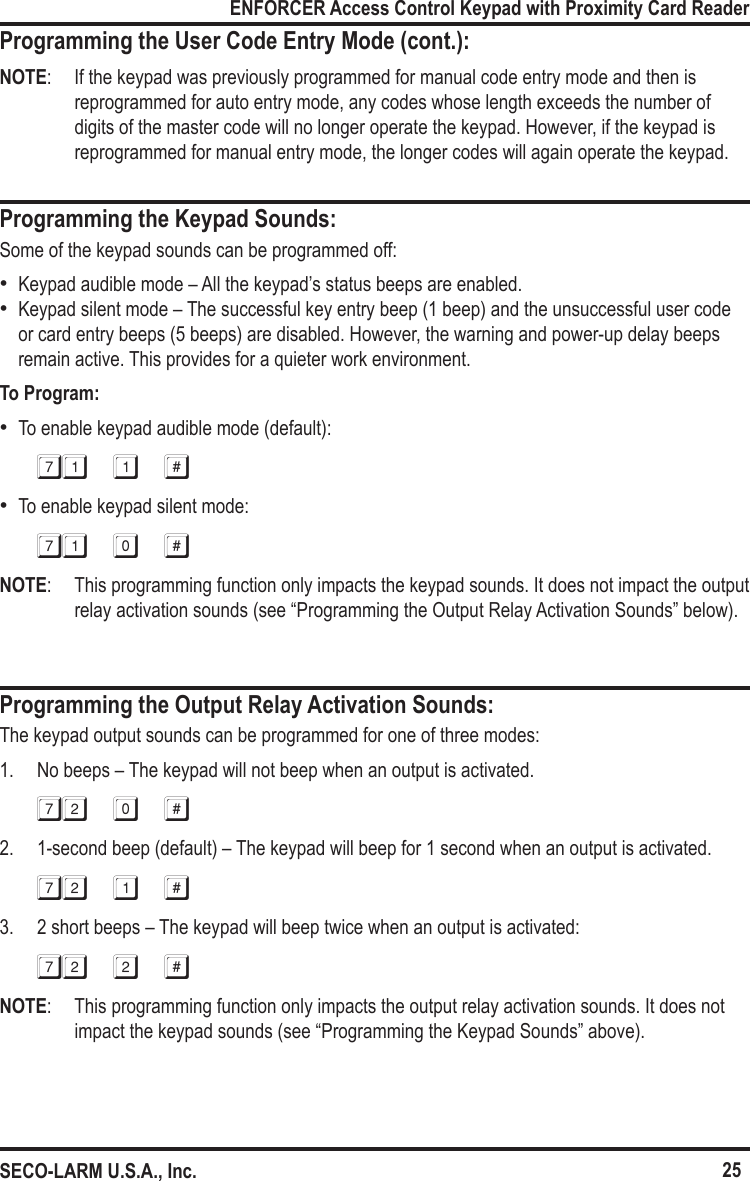 ENFORCER Access Control Keypad with Proximity Card Reader

Programming the User Code Entry Mode (cont.):

NOTE: If the keypad was previously programmed for manual code entry mode and then is reprogrammed for auto entry mode, any codes whose length exceeds the number of digits of the master code will no longer operate the keypad. However, if the keypad is reprogrammed for manual entry mode, the longer codes will again operate the keypad.

Programming the Keypad Sounds:

Some of the keypad sounds can be programmed off:

• Keypad audible mode – All the keypad's status beeps are enabled.
• Keypad silent mode – The successful key entry beep (1 beep) and the unsuccessful user code or card entry beeps (5 beeps) are disabled. However, the warning and power-up delay beeps remain active. This provides for a quieter work environment.

To Program:

• To enable keypad audible mode (default):

7 1 1 #

• To enable keypad silent mode:

7 1 0 #

NOTE: This programming function only impacts the keypad sounds. It does not impact the output relay activation sounds (see "Programming the Output Relay Activation Sounds" below).

Programming the Output Relay Activation Sounds:

The keypad output sounds can be programmed for one of three modes:

1. No beeps – The keypad will not beep when an output is activated.

7 2 0 #

2. 1-second beep (default) – The keypad will beep for 1 second when an output is activated.

7 2 1 #

3. 2 short beeps – The keypad will beep twice when an output is activated:

7 2 2 #

NOTE: This programming function only impacts the output relay activation sounds. It does not impact the keypad sounds (see "Programming the Keypad Sounds" above).

SECO-LARM U.S.A., Inc. 25